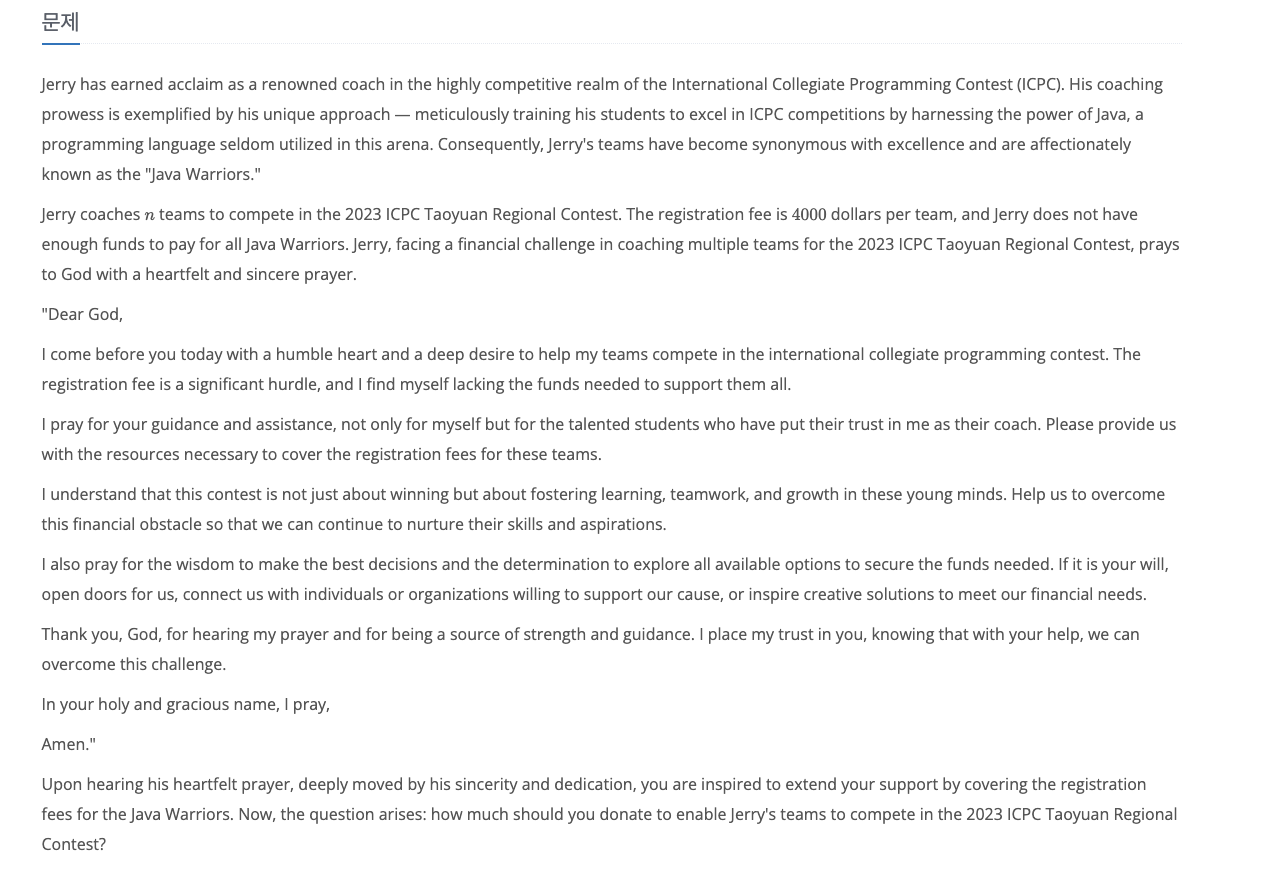 문제

Jerry has earned acclaim as a renowned coach in the highly competitive realm of the International Collegiate Programming Contest (ICPC). His coaching prowess is exemplified by his unique approach — meticulously training his students to excel in ICPC competitions by harnessing the power of Java, a programming language seldom utilized in this arena. Consequently, Jerry's teams have become synonymous with excellence and are affectionately known as the "Java Warriors."

Jerry coaches $n$ teams to compete in the 2023 ICPC Taoyuan Regional Contest. The registration fee is $4000$ dollars per team, and Jerry does not have enough funds to pay for all Java Warriors. Jerry, facing a financial challenge in coaching multiple teams for the 2023 ICPC Taoyuan Regional Contest, prays to God with a heartfelt and sincere prayer.

"Dear God,

I come before you today with a humble heart and a deep desire to help my teams compete in the international collegiate programming contest. The registration fee is a significant hurdle, and I find myself lacking the funds needed to support them all.

I pray for your guidance and assistance, not only for myself but for the talented students who have put their trust in me as their coach. Please provide us with the resources necessary to cover the registration fees for these teams.

I understand that this contest is not just about winning but about fostering learning, teamwork, and growth in these young minds. Help us to overcome this financial obstacle so that we can continue to nurture their skills and aspirations.

I also pray for the wisdom to make the best decisions and the determination to explore all available options to secure the funds needed. If it is your will, open doors for us, connect us with individuals or organizations willing to support our cause, or inspire creative solutions to meet our financial needs.

Thank you, God, for hearing my prayer and for being a source of strength and guidance. I place my trust in you, knowing that with your help, we can overcome this challenge.

In your holy and gracious name, I pray,

Amen."

Upon hearing his heartfelt prayer, deeply moved by his sincerity and dedication, you are inspired to extend your support by covering the registration fees for the Java Warriors. Now, the question arises: how much should you donate to enable Jerry's teams to compete in the 2023 ICPC Taoyuan Regional Contest?